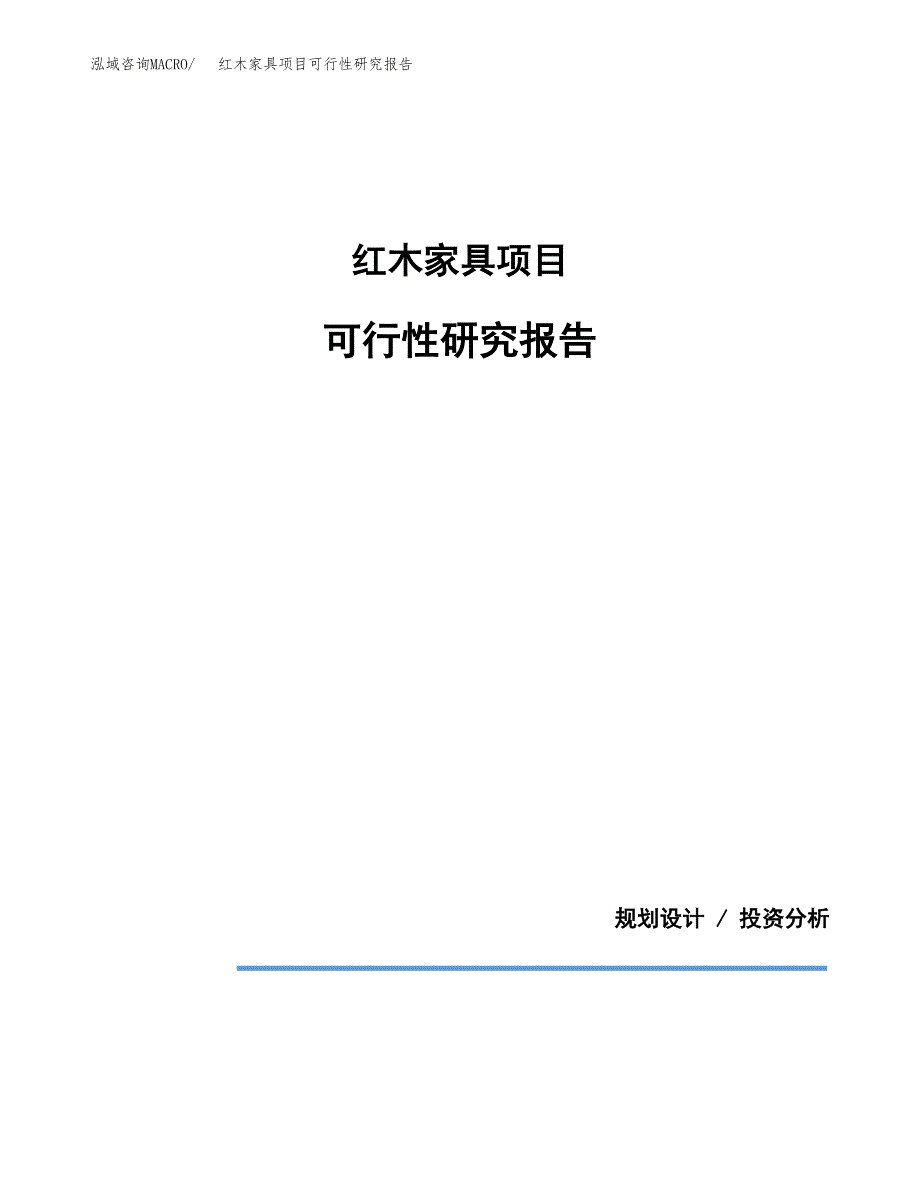 泓域咨询MACRO/ 红木家具项目可行性研究报告

红木家具项目

可行性研究报告

规划设计 / 投资分析